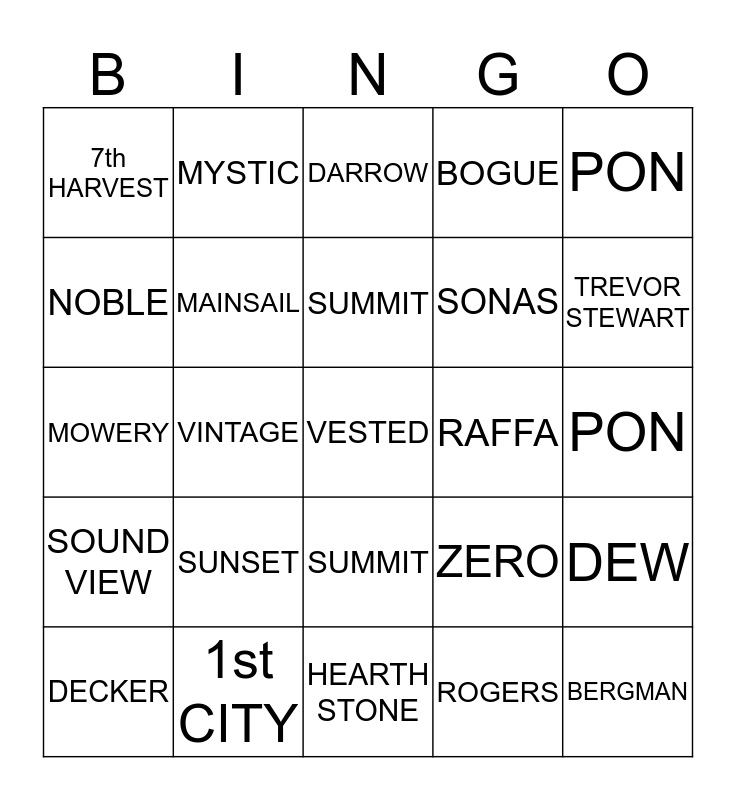 | B | I | N | G | O |
|---|---|---|---|---|
| 7th HARVEST | MYSTIC | DARROW | BOGUE | PON |
| NOBLE | MAINSAIL | SUMMIT | SONAS | TREVOR STEWART |
| MOWERY | VINTAGE | VESTED | RAFFA | PON |
| SOUND VIEW | SUNSET | SUMMIT | ZERO | DEW |
| DECKER | 1st CITY | HEARTH STONE | ROGERS | BERGMAN |